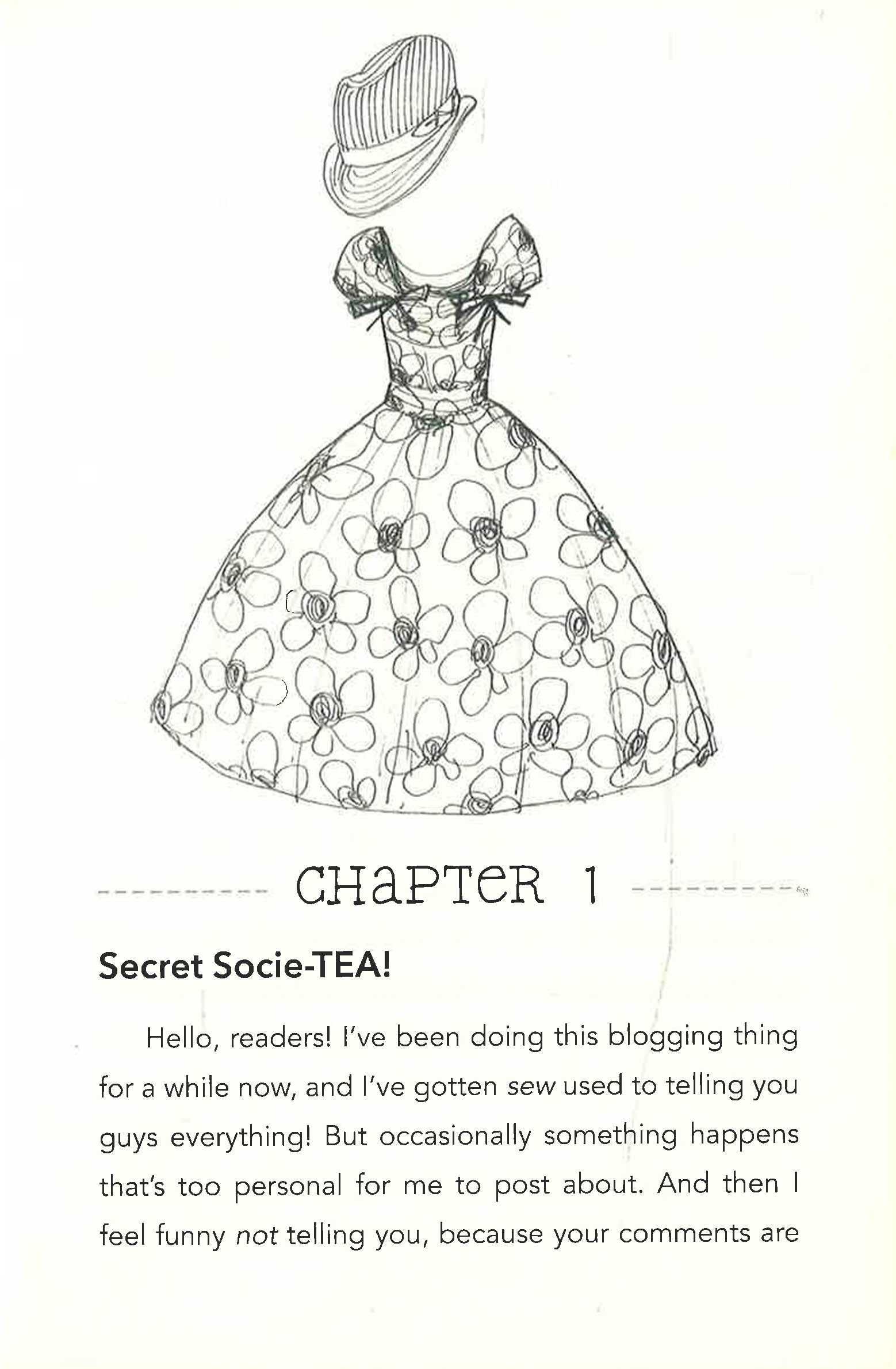 CHAPTER 1

Secret Socie-TEA!

Hello, readers! I've been doing this blogging thing for a while now, and I've gotten sew used to telling you guys everything! But occasionally something happens that's too personal for me to post about. And then I feel funny not telling you, because your comments are